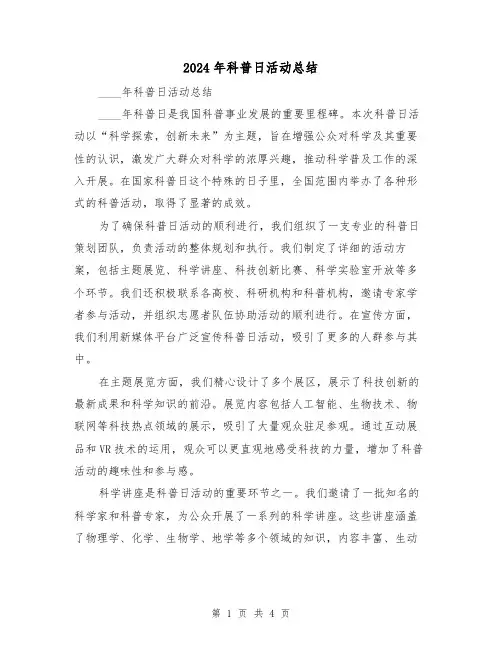 2024年科普日活动总结

____年科普日活动总结

____年科普日是我国科普事业发展的重要里程碑。本次科普日活动以“科学探索，创新未来”为主题，旨在增强公众对科学及其重要性的认识，激发广大群众对科学的浓厚兴趣，推动科学普及工作的深入开展。在国家科普日这个特殊的日子里，全国范围内举办了各种形式的科普活动，取得了显著的成效。

为了确保科普日活动的顺利进行，我们组织了一支专业的科普日策划团队，负责活动的整体规划和执行。我们制定了详细的活动方案，包括主题展览、科学讲座、科技创新比赛、科学实验室开放等多个环节。我们还积极联系各高校、科研机构和科普机构，邀请专家学者参与活动，并组织志愿者队伍协助活动的顺利进行。在宣传方面，我们利用新媒体平台广泛宣传科普日活动，吸引了更多的人群参与其中。

在主题展览方面，我们精心设计了多个展区，展示了科技创新的最新成果和科学知识的前沿。展览内容包括人工智能、生物技术、物联网等科技热点领域的展示，吸引了大量观众驻足参观。通过互动展品和VR技术的运用，观众可以更直观地感受科技的力量，增加了科普活动的趣味性和参与感。

科学讲座是科普日活动的重要环节之一。我们邀请了一批知名的科学家和科普专家，为公众开展了一系列的科学讲座。这些讲座涵盖了物理学、化学、生物学、地学等多个领域的知识，内容丰富、生动

第 1 页 共 4 页